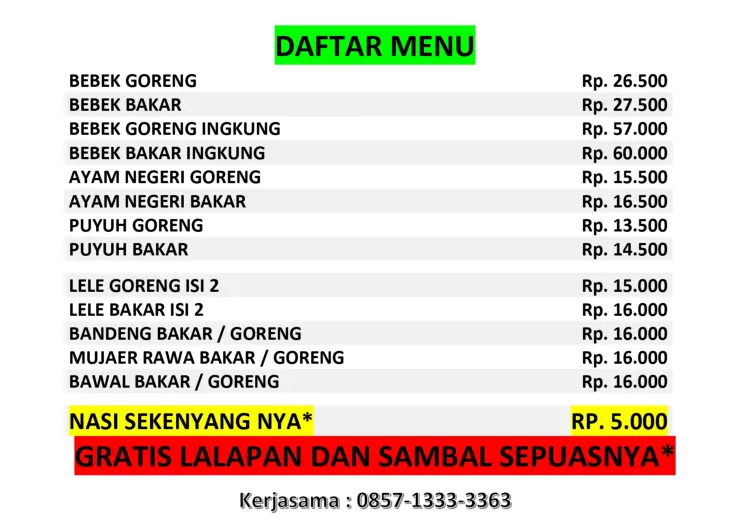 DAFTAR MENU

| | |
|---|---|
| BEBEK GORENG | Rp. 26.500 |
| BEBEK BAKAR | Rp. 27.500 |
| BEBEK GORENG INGKUNG | Rp. 57.000 |
| BEBEK BAKAR INGKUNG | Rp. 60.000 |
| AYAM NEGERI GORENG | Rp. 15.500 |
| AYAM NEGERI BAKAR | Rp. 16.500 |
| PUYUH GORENG | Rp. 13.500 |
| PUYUH BAKAR | Rp. 14.500 |
| LELE GORENG ISI 2 | Rp. 15.000 |
| LELE BAKAR ISI 2 | Rp. 16.000 |
| BANDENG BAKAR / GORENG | Rp. 16.000 |
| MUJAER RAWA BAKAR / GORENG | Rp. 16.000 |
| BAWAL BAKAR / GORENG | Rp. 16.000 |
| NASI SEKENYANG NYA* | RP. 5.000 |

GRATIS LALAPAN DAN SAMBAL SEPUASNYA*

Kerjasama : 0857-1333-3363